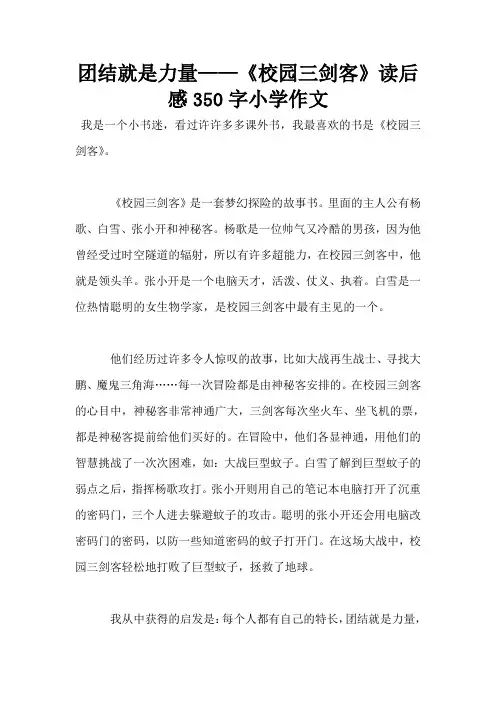 团结就是力量——《校园三剑客》读后感350字小学作文

我是一个小书迷，看过许许多多课外书，我最喜欢的书是《校园三剑客》。

《校园三剑客》是一套梦幻探险的故事书。里面的主人公有杨歌、白雪、张小开和神秘客。杨歌是一位帅气又冷酷的男孩，因为他曾经受过时空隧道的辐射，所以有许多超能力，在校园三剑客中，他就是领头羊。张小开是一个电脑天才，活泼、仗义、执着。白雪是一位热情聪明的女生物学家，是校园三剑客中最有主见的一个。

他们经历过许多令人惊叹的故事，比如大战再生战士、寻找大鹏、魔鬼三角海……每一次冒险都是由神秘客安排的。在校园三剑客的心目中，神秘客非常神通广大，三剑客每次坐火车、坐飞机的票，都是神秘客提前给他们买好的。在冒险中，他们各显神通，用他们的智慧挑战了一次次困难，如：大战巨型蚊子。白雪了解到巨型蚊子的弱点之后，指挥杨歌攻打。张小开则用自己的笔记本电脑打开了沉重的密码门，三个人进去躲避蚊子的攻击。聪明的张小开还会用电脑改密码门的密码，以防一些知道密码的蚊子打开门。在这场大战中，校园三剑客轻松地打败了巨型蚊子，拯救了地球。

我从中获得的启发是：每个人都有自己的特长，团结就是力量，